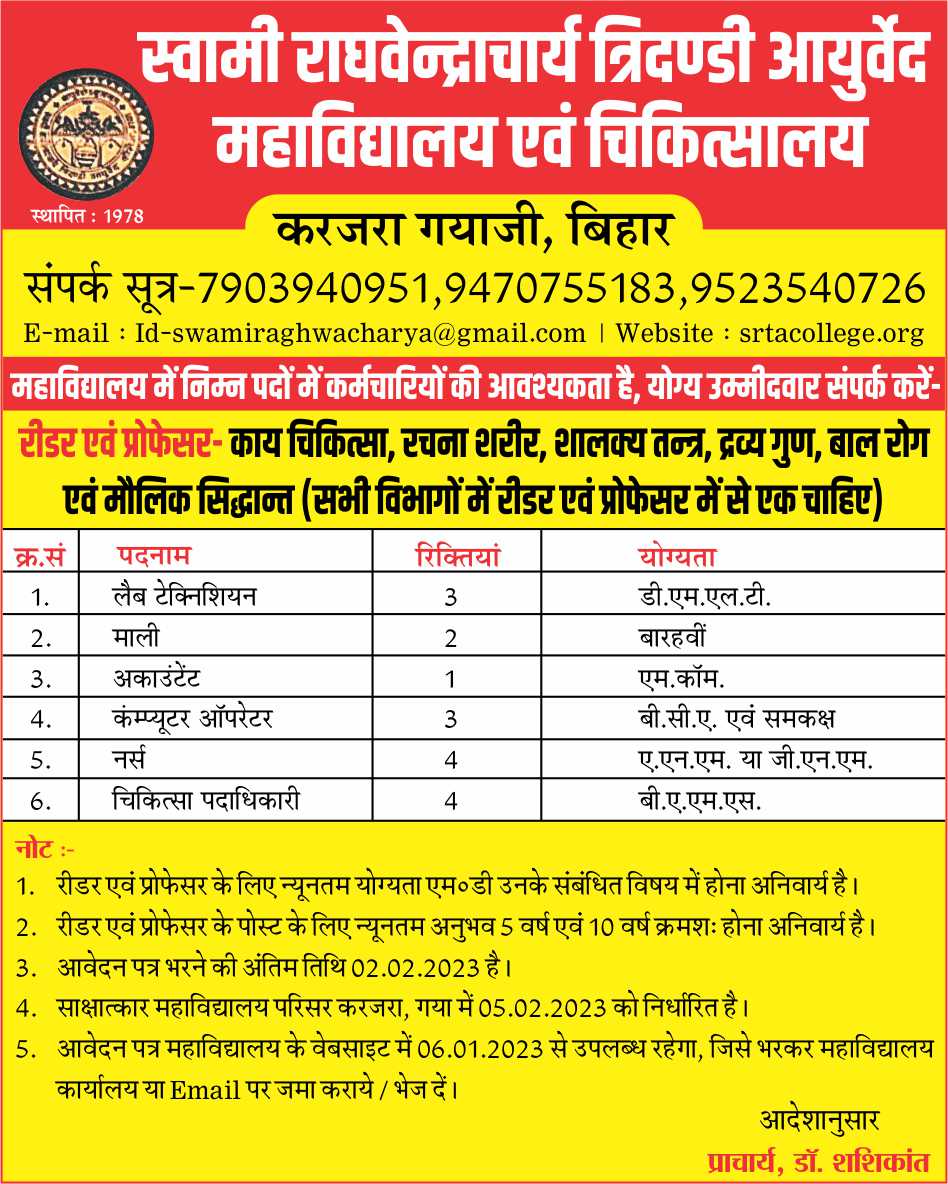 स्वामी राघवेन्द्राचार्य त्रिदण्डी आयुर्वेद महाविद्यालय एवं चिकित्सालय

स्थापित : 1978

करजरा गयाजी, बिहार

संपर्क सूत्र-7903940951,9470755183,9523540726

E-mail : Id-swamiraghwacharya@gmail.com | Website : srtacollege.org

महाविद्यालय में निम्न पदों में कर्मचारियों की आवश्यकता है, योग्य उम्मीदवार संपर्क करें-

रीडर एवं प्रोफेसर- काय चिकित्सा, रचना शरीर, शालक्य तन्त्र, द्रव्य गुण, बाल रोग एवं मौलिक सिद्धान्त (सभी विभागों में रीडर एवं प्रोफेसर में से एक चाहिए)

| क्र.सं | पदनाम | रिक्तियां | योग्यता |
|---|---|---|---|
| 1. | लैब टेक्निशियन | 3 | डी.एम.एल.टी. |
| 2. | माली | 2 | बारहवीं |
| 3. | अकाउंटेंट | 1 | एम.कॉम. |
| 4. | कंम्प्यूटर ऑपरेटर | 3 | बी.सी.ए. एवं समकक्ष |
| 5. | नर्स | 4 | ए.एन.एम. या जी.एन.एम. |
| 6. | चिकित्सा पदाधिकारी | 4 | बी.ए.एम.एस. |

नोट :-
1. रीडर एवं प्रोफेसर के लिए न्यूनतम योग्यता एम०डी उनके संबंधित विषय में होना अनिवार्य है।
2. रीडर एवं प्रोफेसर के पोस्ट के लिए न्यूनतम अनुभव 5 वर्ष एवं 10 वर्ष क्रमशः होना अनिवार्य है।
3. आवेदन पत्र भरने की अंतिम तिथि 02.02.2023 है।
4. साक्षात्कार महाविद्यालय परिसर करजरा, गया में 05.02.2023 को निर्धारित है।
5. आवेदन पत्र महाविद्यालय के वेबसाइट में 06.01.2023 से उपलब्ध रहेगा, जिसे भरकर महाविद्यालय कार्यालय या Email पर जमा कराये / भेज दें।

आदेशानुसार
प्राचार्य, डॉ. शशिकांत